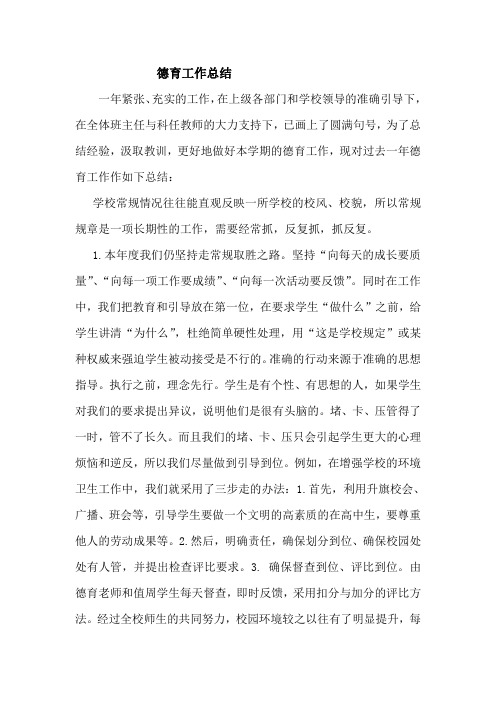 德育工作总结

一年紧张、充实的工作，在上级各部门和学校领导的准确引导下，在全体班主任与科任教师的大力支持下，已画上了圆满句号，为了总结经验，汲取教训，更好地做好本学期的德育工作，现对过去一年德育工作作如下总结：

学校常规情况往往能直观反映一所学校的校风、校貌，所以常规规章是一项长期性的工作，需要经常抓，反复抓，抓反复。

1.本年度我们仍坚持走常规取胜之路。坚持“向每天的成长要质量”、“向每一项工作要成绩”、“向每一次活动要反馈”。同时在工作中，我们把教育和引导放在第一位，在要求学生“做什么”之前，给学生讲清“为什么”，杜绝简单硬性处理，用“这是学校规定”或某种权威来强迫学生被动接受是不行的。准确的行动来源于准确的思想指导。执行之前，理念先行。学生是有个性、有思想的人，如果学生对我们的要求提出异议，说明他们是很有头脑的。堵、卡、压管得了一时，管不了长久。而且我们的堵、卡、压只会引起学生更大的心理烦恼和逆反，所以我们尽量做到引导到位。例如，在增强学校的环境卫生工作中，我们就采用了三步走的办法：1.首先，利用升旗校会、广播、班会等，引导学生要做一个文明的高素质的在高中生，要尊重他人的劳动成果等。2.然后，明确责任，确保划分到位、确保校园处处有人管，并提出检查评比要求。3. 确保督查到位、评比到位。由德育老师和值周学生每天督查，即时反馈，采用扣分与加分的评比方法。经过全校师生的共同努力，校园环境较之以往有了明显提升，每